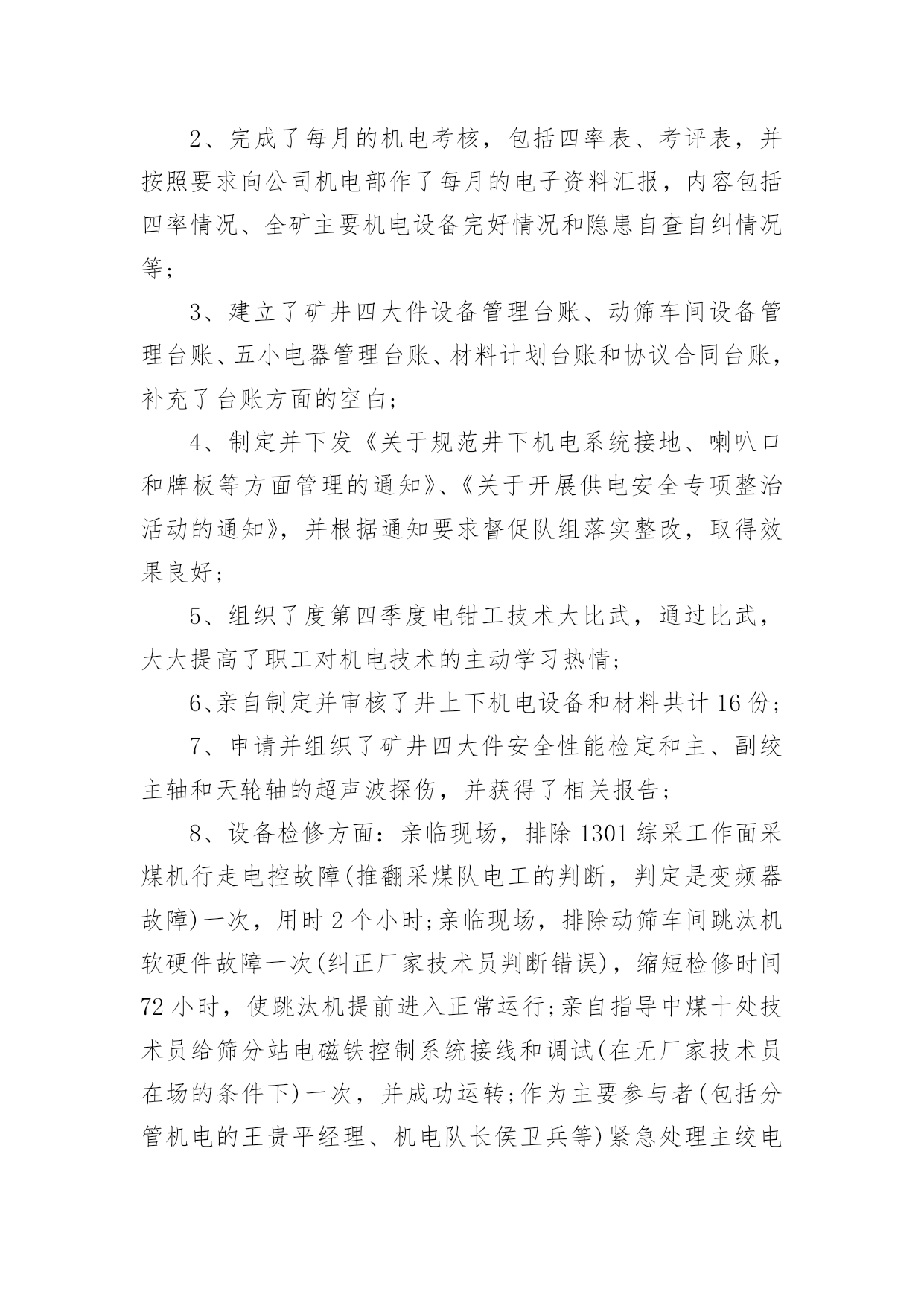 2、完成了每月的机电考核，包括四率表、考评表，并按照要求向公司机电部作了每月的电子资料汇报，内容包括四率情况、全矿主要机电设备完好情况和隐患自查自纠情况等；

3、建立了矿井四大件设备管理台账、动筛车间设备管理台账、五小电器管理台账、材料计划台账和协议合同台账，补充了台账方面的空白；

4、制定并下发《关于规范井下机电系统接地、喇叭口和牌板等方面管理的通知》、《关于开展供电安全专项整治活动的通知》，并根据通知要求督促队组落实整改，取得效果良好；

5、组织了度第四季度电钳工技术大比武，通过比武，大大提高了职工对机电技术的主动学习热情；

6、亲自制定并审核了井上下机电设备和材料共计16份；

7、申请并组织了矿井四大件安全性能检定和主、副绞主轴和天轮轴的超声波探伤，并获得了相关报告；

8、设备检修方面：亲临现场，排除1301综采工作面采煤机行走电控故障(推翻采煤队电工的判断，判定是变频器故障)一次，用时2个小时;亲临现场，排除动筛车间跳汰机软硬件故障一次(纠正厂家技术员判断错误)，缩短检修时间72小时，使跳汰机提前进入正常运行;亲自指导中煤十处技术员给筛分站电磁铁控制系统接线和调试(在无厂家技术员在场的条件下)一次，并成功运转;作为主要参与者(包括分管机电的王贵平经理、机电队长侯卫兵等)紧急处理主绞电